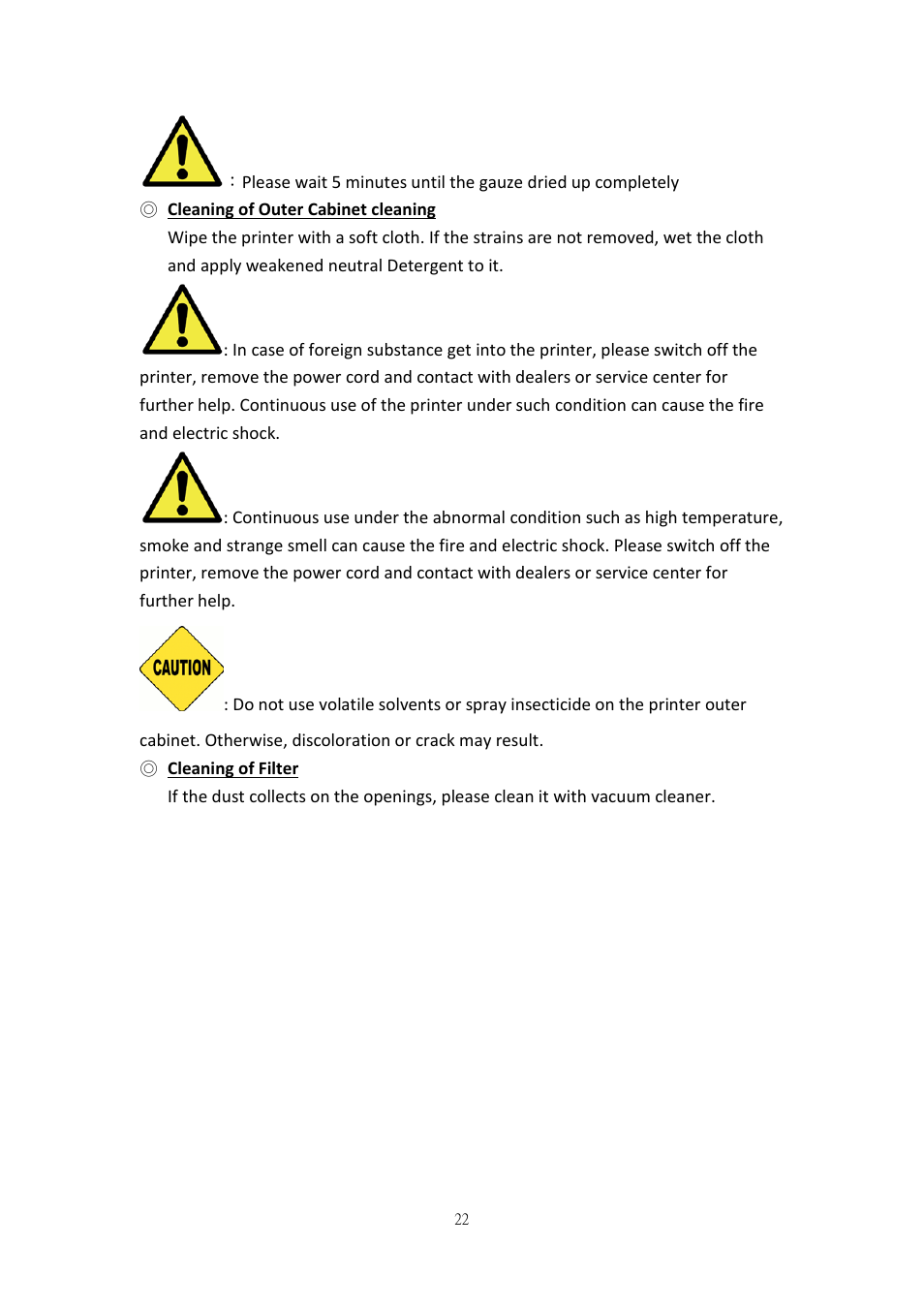 : Please wait 5 minutes until the gauze dried up completely

◎ Cleaning of Outer Cabinet cleaning

Wipe the printer with a soft cloth. If the strains are not removed, wet the cloth and apply weakened neutral Detergent to it.

: In case of foreign substance get into the printer, please switch off the printer, remove the power cord and contact with dealers or service center for further help. Continuous use of the printer under such condition can cause the fire and electric shock.

: Continuous use under the abnormal condition such as high temperature, smoke and strange smell can cause the fire and electric shock. Please switch off the printer, remove the power cord and contact with dealers or service center for further help.

CAUTION

: Do not use volatile solvents or spray insecticide on the printer outer cabinet. Otherwise, discoloration or crack may result.

◎ Cleaning of Filter

If the dust collects on the openings, please clean it with vacuum cleaner.

22